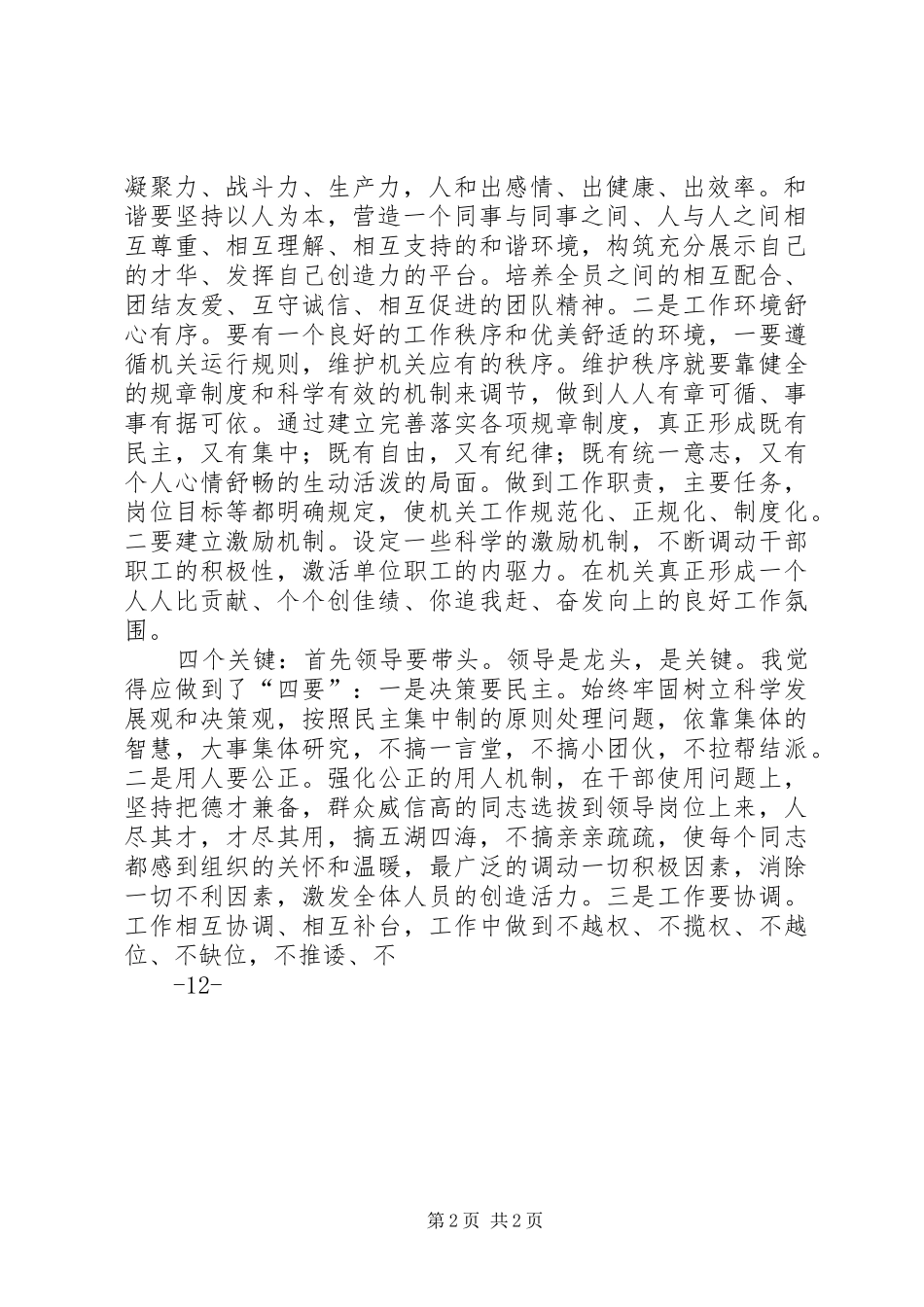 凝聚力、战斗力、生产力，人和出感情、出健康、出效率。和谐要坚持以人为本，营造一个同事与同事之间、人与人之间相互尊重、相互理解、相互支持的和谐环境，构筑充分展示自己的才华、发挥自己创造力的平台。培养全员之间的相互配合、团结友爱、互守诚信、相互促进的团队精神。二是工作环境舒心有序。要有一个良好的工作秩序和优美舒适的环境，一要遵循机关运行规则，维护机关应有的秩序。维护秩序就要靠健全的规章制度和科学有效的机制来调节，做到人人有章可循、事事有据可依。通过建立完善落实各项规章制度，真正形成既有民主，又有集中；既有自由，又有纪律；既有统一意志，又有个人心情舒畅的生动活泼的局面。做到工作职责，主要任务，岗位目标等都明确规定，使机关工作规范化、正规化、制度化。二要建立激励机制。设定一些科学的激励机制，不断调动干部职工的积极性，激活单位职工的内驱力。在机关真正形成一个人人比贡献、个个创佳绩、你追我赶、奋发向上的良好工作氛围。

四个关键：首先领导要带头。领导是龙头，是关键。我觉得应做到了“四要”：一是决策要民主。始终牢固树立科学发展观和决策观，按照民主集中制的原则处理问题，依靠集体的智慧，大事集体研究，不搞一言堂，不搞小团伙，不拉帮结派。二是用人要公正。强化公正的用人机制，在干部使用问题上，坚持把德才兼备，群众威信高的同志选拔到领导岗位上来，人尽其才，才尽其用，搞五湖四海，不搞亲亲疏疏，使每个同志都感到组织的关怀和温暖，最广泛的调动一切积极因素，消除一切不利因素，激发全体人员的创造活力。三是工作要协调。工作相互协调、相互补台，工作中做到不越权、不揽权、不越位、不缺位，不推诿、不

-12-

第2页 共2页